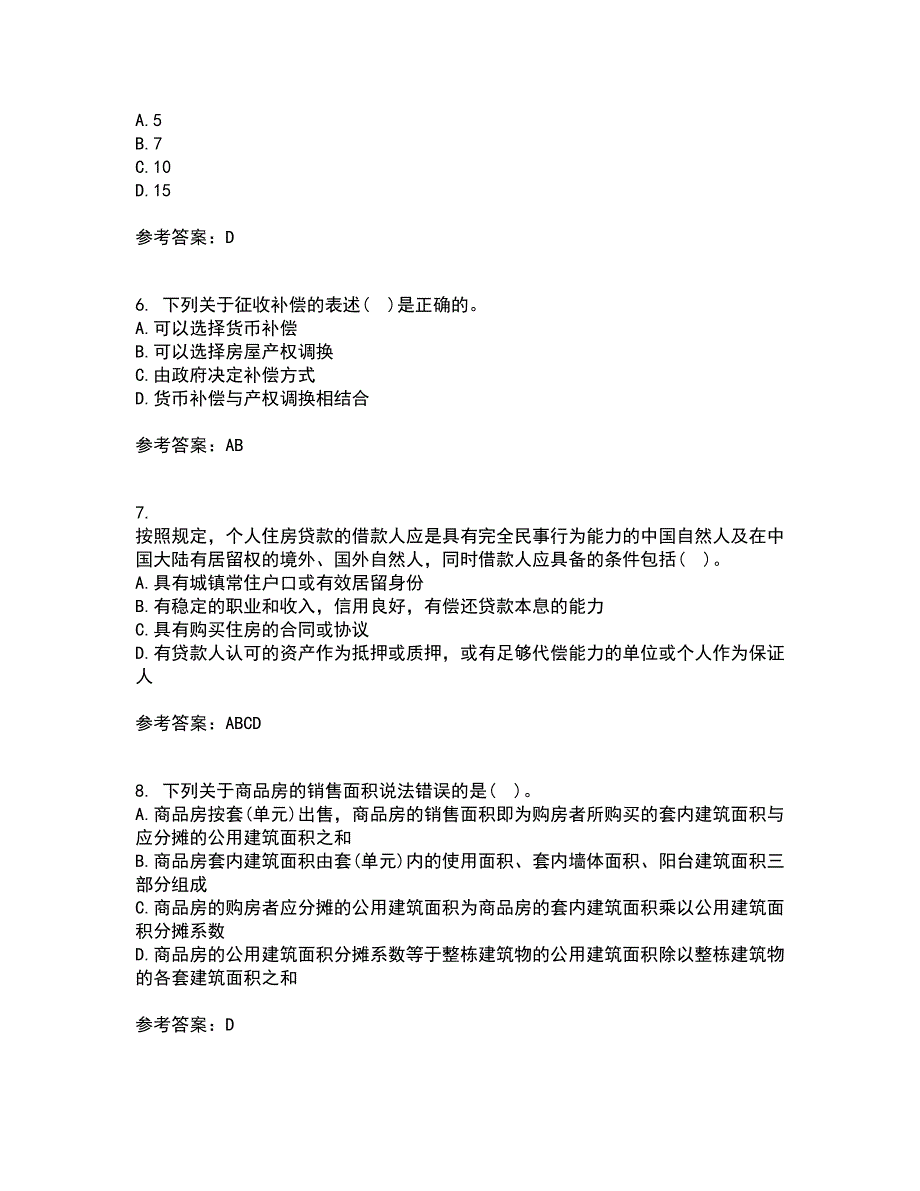 A.5
B.7
C.10
D.15

参考答案：D

6. 下列关于征收补偿的表述（ ）是正确的。
A.可以选择货币补偿
B.可以选择房屋产权调换
C.由政府决定补偿方式
D.货币补偿与产权调换相结合

参考答案：AB

7.
按照规定，个人住房贷款的借款人应是具有完全民事行为能力的中国自然人及在中国大陆有居留权的境外、国外自然人，同时借款人应具备的条件包括（ ）。
A.具有城镇常住户口或有效居留身份
B.有稳定的职业和收入，信用良好，有偿还贷款本息的能力
C.具有购买住房的合同或协议
D.有贷款人认可的资产作为抵押或质押，或有足够代偿能力的单位或个人作为保证人

参考答案：ABCD

8. 下列关于商品房的销售面积说法错误的是（ ）。
A.商品房按套(单元)出售，商品房的销售面积即为购房者所购买的套内建筑面积与应分摊的公用建筑面积之和
B.商品房套内建筑面积由套(单元)内的使用面积、套内墙体面积、阳台建筑面积三部分组成
C.商品房的购房者应分摊的公用建筑面积为商品房的套内建筑面积乘以公用建筑面积分摊系数
D.商品房的公用建筑面积分摊系数等于整栋建筑物的公用建筑面积除以整栋建筑物的各套建筑面积之和

参考答案：D